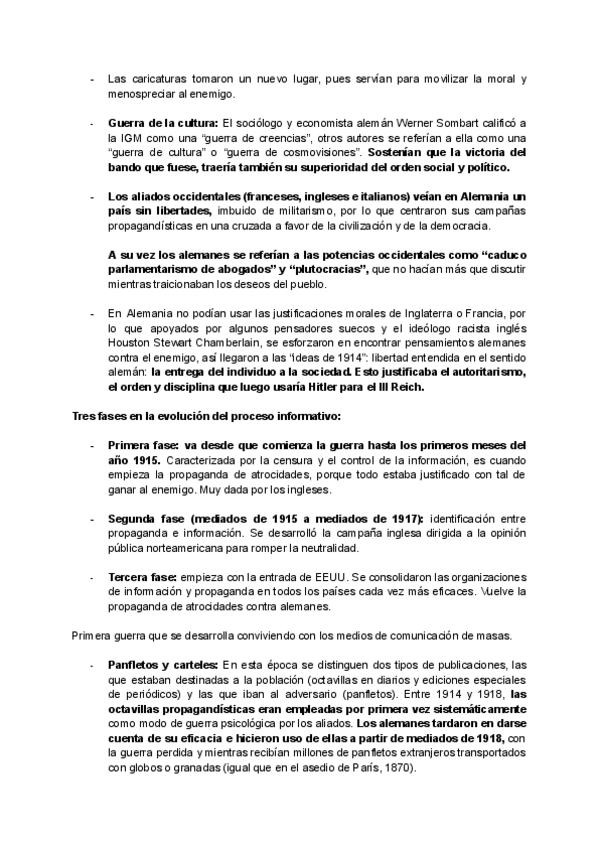 - Las caricaturas tomaron un nuevo lugar, pues servían para movilizar la moral y menospreciar al enemigo.

- Guerra de la cultura: El sociólogo y economista alemán Werner Sombart calificó a la IGM como una "guerra de creencias", otros autores se referían a ella como una "guerra de cultura" o "guerra de cosmovisiones". Sostenían que la victoria del bando que fuese, traería también su superioridad del orden social y político.

- Los aliados occidentales (franceses, ingleses e italianos) veían en Alemania un país sin libertades, imbuido de militarismo, por lo que centraron sus campañas propagandísticas en una cruzada a favor de la civilización y de la democracia.

A su vez los alemanes se referían a las potencias occidentales como "caduco parlamentarismo de abogados" y "plutocracias", que no hacían más que discutir mientras traicionaban los deseos del pueblo.

- En Alemania no podían usar las justificaciones morales de Inglaterra o Francia, por lo que apoyados por algunos pensadores suecos y el ideólogo racista inglés Houston Stewart Chamberlain, se esforzaron en encontrar pensamientos alemanes contra el enemigo, así llegaron a las "ideas de 1914": libertad entendida en el sentido alemán: la entrega del individuo a la sociedad. Esto justificaba el autoritarismo, el orden y disciplina que luego usaría Hitler para el III Reich.

Tres fases en la evolución del proceso informativo:

- Primera fase: va desde que comienza la guerra hasta los primeros meses del año 1915. Caracterizada por la censura y el control de la información, es cuando empieza la propaganda de atrocidades, porque todo estaba justificado con tal de ganar al enemigo. Muy dada por los ingleses.

- Segunda fase (mediados de 1915 a mediados de 1917): identificación entre propaganda e información. Se desarrolló la campaña inglesa dirigida a la opinión pública norteamericana para romper la neutralidad.

- Tercera fase: empieza con la entrada de EEUU. Se consolidaron las organizaciones de información y propaganda en todos los países cada vez más eficaces. Vuelve la propaganda de atrocidades contra alemanes.

Primera guerra que se desarrolla conviviendo con los medios de comunicación de masas.

- Panfletos y carteles: En esta época se distinguen dos tipos de publicaciones, las que estaban destinadas a la población (octavillas en diarios y ediciones especiales de periódicos) y las que iban al adversario (panfletos). Entre 1914 y 1918, las octavillas propagandísticas eran empleadas por primera vez sistemáticamente como modo de guerra psicológica por los aliados. Los alemanes tardaron en darse cuenta de su eficacia e hicieron uso de ellas a partir de mediados de 1918, con la guerra perdida y mientras recibían millones de panfletos extranjeros transportados con globos o granadas (igual que en el asedio de París, 1870).